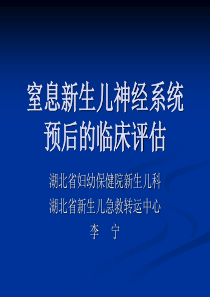 窒息新生儿神经系统预后的临床评估

湖北省妇幼保健院新生儿科

湖北省新生儿急救转运中心

李　宁